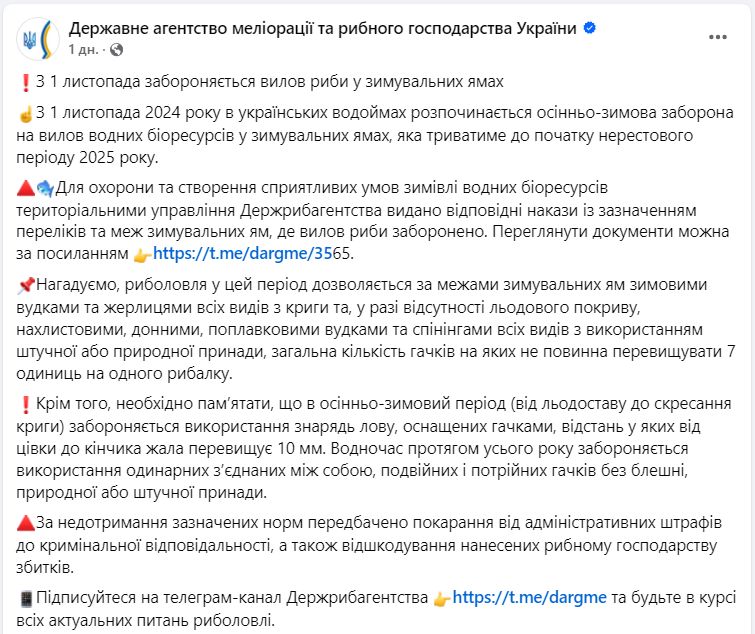 Державне агентство меліорації та рибного господарства України
1 дн. ·

❗З 1 листопада забороняється вилов риби у зимувальних ямах

☝З 1 листопада 2024 року в українських водоймах розпочинається осінньо-зимова заборона на вилов водних біоресурсів у зимувальних ямах, яка триватиме до початку нерестового періоду 2025 року.

🔺🐟Для охорони та створення сприятливих умов зимівлі водних біоресурсів територіальними управління Держрибагентства видано відповідні накази із зазначенням переліків та меж зимувальних ям, де вилов риби заборонено. Переглянути документи можна за посиланням 👉https://t.me/dargme/3565.

📌Нагадуємо, риболовля у цей період дозволяється за межами зимувальних ям зимовими вудками та жерлицями всіх видів з криги та, у разі відсутності льодового покриву, нахлистовими, донними, поплавковими вудками та спінінгами всіх видів з використанням штучної або природної принади, загальна кількість гачків на яких не повинна перевищувати 7 одиниць на одного рибалку.

❗Крім того, необхідно пам'ятати, що в осінньо-зимовий період (від льодоставу до скресання криги) забороняється використання знарядь лову, оснащених гачками, відстань у яких від цівки до кінчика жала перевищує 10 мм. Водночас протягом усього року забороняється використання одинарних з'єднаних між собою, подвійних і потрійних гачків без блешні, природної або штучної принади.

🔺За недотримання зазначених норм передбачено покарання від адміністративних штрафів до кримінальної відповідальності, а також відшкодування нанесених рибному господарству збитків.

📱Підписуйтеся на телеграм-канал Держрибагентства 👉https://t.me/dargme та будьте в курсі всіх актуальних питань риболовлі.